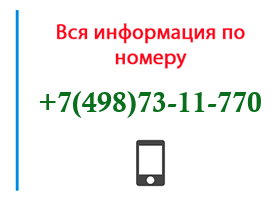 Вся информация по номеру

+7(498)73-11-770